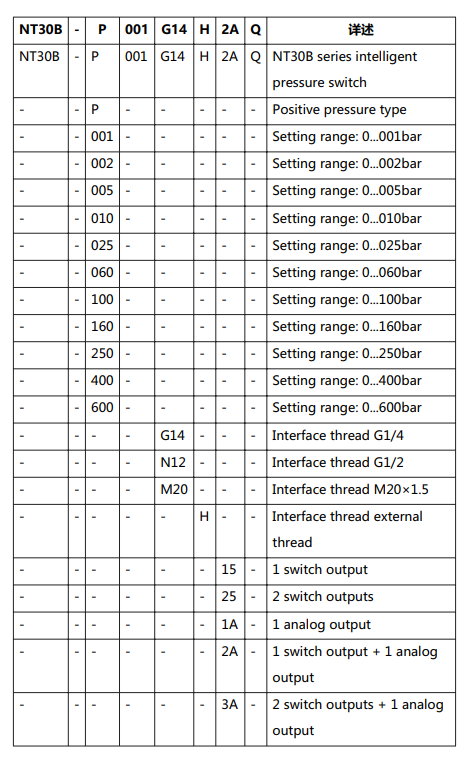 | NT30B | - | P | 001 | G14 | H | 2A | Q | 详述 |
|---|---|---|---|---|---|---|---|---|
| NT30B | - | P | 001 | G14 | H | 2A | Q | NT30B series intelligent pressure switch |
| - | - | P | - | - | - | - | - | Positive pressure type |
| - | - | 001 | - | - | - | - | - | Setting range: 0...001bar |
| - | - | 002 | - | - | - | - | - | Setting range: 0...002bar |
| - | - | 005 | - | - | - | - | - | Setting range: 0...005bar |
| - | - | 010 | - | - | - | - | - | Setting range: 0...010bar |
| - | - | 025 | - | - | - | - | - | Setting range: 0...025bar |
| - | - | 060 | - | - | - | - | - | Setting range: 0...060bar |
| - | - | 100 | - | - | - | - | - | Setting range: 0...100bar |
| - | - | 160 | - | - | - | - | - | Setting range: 0...160bar |
| - | - | 250 | - | - | - | - | - | Setting range: 0...250bar |
| - | - | 400 | - | - | - | - | - | Setting range: 0...400bar |
| - | - | 600 | - | - | - | - | - | Setting range: 0...600bar |
| - | - | - | - | G14 | - | - | - | Interface thread G1/4 |
| - | - | - | - | N12 | - | - | - | Interface thread G1/2 |
| - | - | - | - | M20 | - | - | - | Interface thread M20×1.5 |
| - | - | - | - | - | H | - | - | Interface thread external thread |
| - | - | - | - | - | - | 15 | - | 1 switch output |
| - | - | - | - | - | - | 25 | - | 2 switch outputs |
| - | - | - | - | - | - | 1A | - | 1 analog output |
| - | - | - | - | - | - | 2A | - | 1 switch output + 1 analog output |
| - | - | - | - | - | - | 3A | - | 2 switch outputs + 1 analog output |